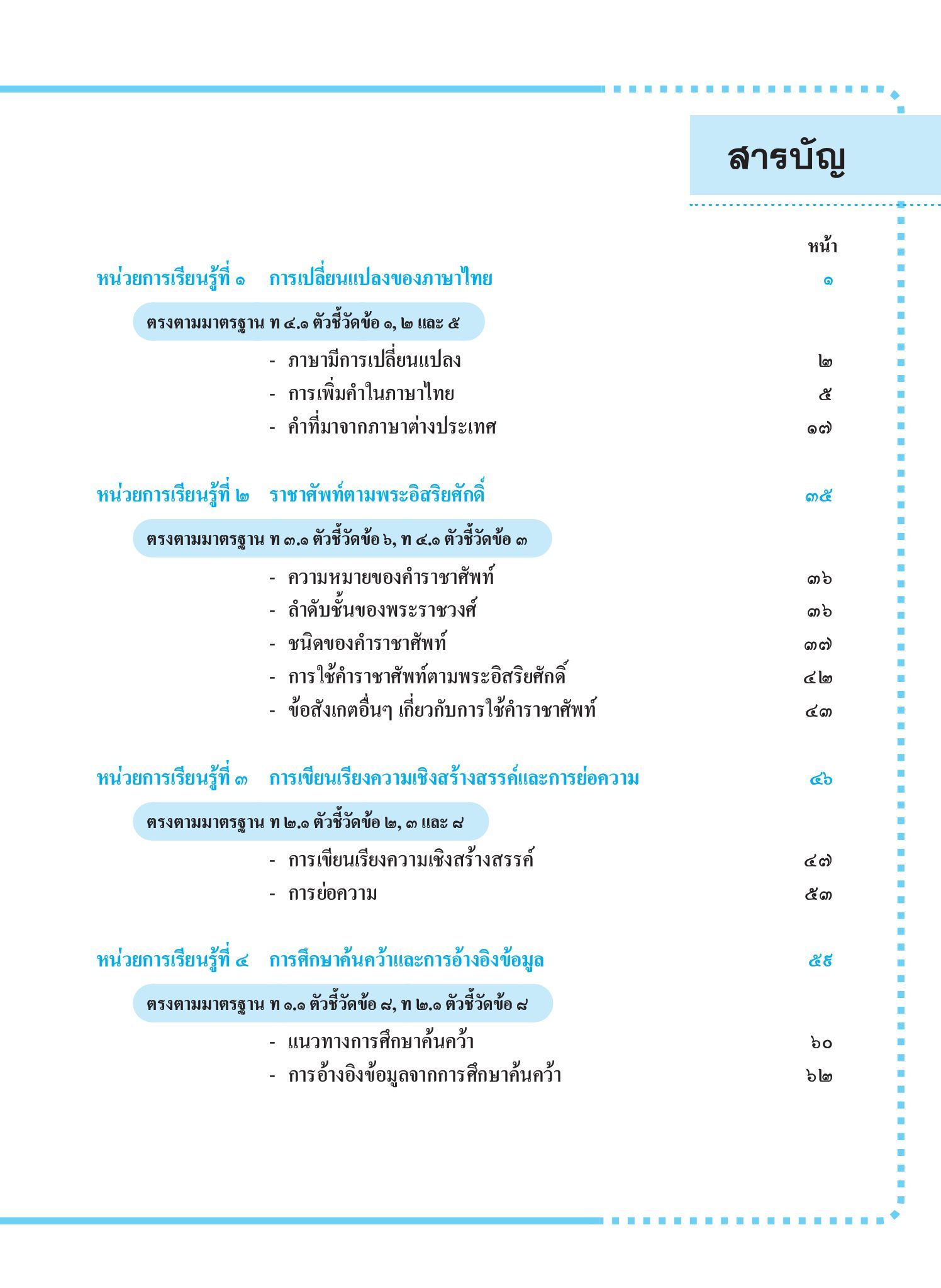 สารบัญ

หน้า

หน่วยการเรียนรู้ที่ ๑ การเปลี่ยนแปลงของภาษาไทย ๑

ตรงตามมาตรฐาน ท ๔.๑ ตัวชี้วัดข้อ ๑, ๒ และ ๕

- ภาษามีการเปลี่ยนแปลง ๒
- การเพิ่มคำในภาษาไทย ๕
- คำที่มาจากภาษาต่างประเทศ ๑๗

หน่วยการเรียนรู้ที่ ๒ ราชาศัพท์ตามพระอิสริยศักดิ์ ๓๕

ตรงตามมาตรฐาน ท ๓.๑ ตัวชี้วัดข้อ ๖, ท ๔.๑ ตัวชี้วัดข้อ ๓

- ความหมายของคำราชาศัพท์ ๓๖
- ลำดับชั้นของพระราชวงศ์ ๓๖
- ชนิดของคำราชาศัพท์ ๓๗
- การใช้คำราชาศัพท์ตามพระอิสริยศักดิ์ ๔๒
- ข้อสังเกตอื่นๆ เกี่ยวกับการใช้คำราชาศัพท์ ๔๓

หน่วยการเรียนรู้ที่ ๓ การเขียนเรียงความเชิงสร้างสรรค์และการย่อความ ๔๖

ตรงตามมาตรฐาน ท ๒.๑ ตัวชี้วัดข้อ ๒, ๓ และ ๘

- การเขียนเรียงความเชิงสร้างสรรค์ ๔๗
- การย่อความ ๕๓

หน่วยการเรียนรู้ที่ ๔ การศึกษาค้นคว้าและการอ้างอิงข้อมูล ๕๙

ตรงตามมาตรฐาน ท ๑.๑ ตัวชี้วัดข้อ ๘, ท ๒.๑ ตัวชี้วัดข้อ ๘

- แนวทางการศึกษาค้นคว้า ๖๐
- การอ้างอิงข้อมูลจากการศึกษาค้นคว้า ๖๒